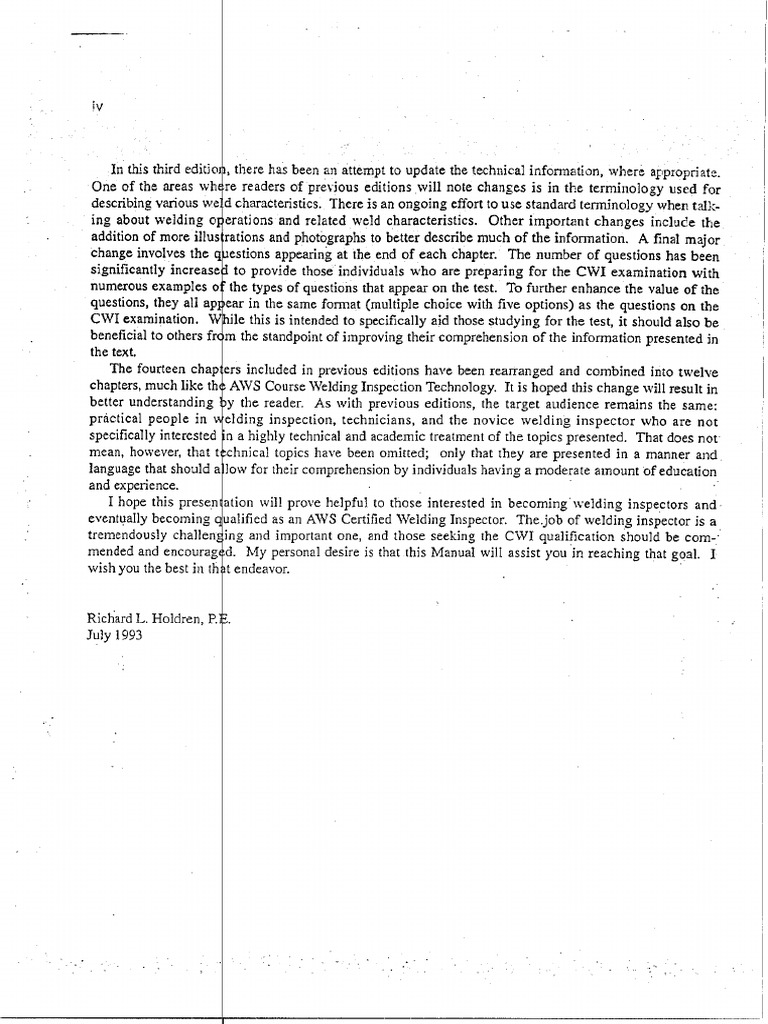 iv

In this third edition, there has been an attempt to update the technical information, where appropriate. One of the areas where readers of previous editions will note changes is in the terminology used for describing various weld characteristics. There is an ongoing effort to use standard terminology when talking about welding operations and related weld characteristics. Other important changes include the addition of more illustrations and photographs to better describe much of the information. A final major change involves the questions appearing at the end of each chapter. The number of questions has been significantly increased to provide those individuals who are preparing for the CWI examination with numerous examples of the types of questions that appear on the test. To further enhance the value of the questions, they all appear in the same format (multiple choice with five options) as the questions on the CWI examination. While this is intended to specifically aid those studying for the test, it should also be beneficial to others from the standpoint of improving their comprehension of the information presented in the text.

The fourteen chapters included in previous editions have been rearranged and combined into twelve chapters, much like the AWS Course Welding Inspection Technology. It is hoped this change will result in better understanding by the reader. As with previous editions, the target audience remains the same: practical people in welding inspection, technicians, and the novice welding inspector who are not specifically interested in a highly technical and academic treatment of the topics presented. That does not mean, however, that technical topics have been omitted; only that they are presented in a manner and language that should allow for their comprehension by individuals having a moderate amount of education and experience.

I hope this presentation will prove helpful to those interested in becoming welding inspectors and eventually becoming qualified as an AWS Certified Welding Inspector. The job of welding inspector is a tremendously challenging and important one, and those seeking the CWI qualification should be commended and encouraged. My personal desire is that this Manual will assist you in reaching that goal. I wish you the best in that endeavor.

Richard L. Holdren, P.E.
July 1993